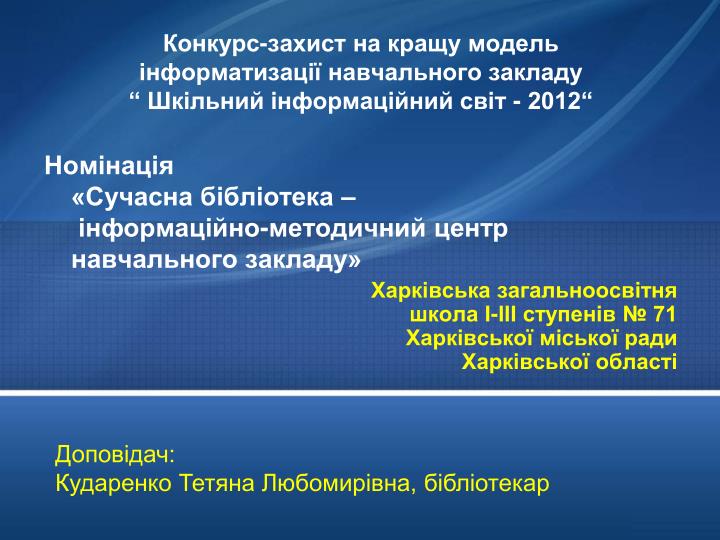 Конкурс-захист на кращу модель інформатизації навчального закладу “ Шкільний інформаційний світ - 2012“

Номінація
«Сучасна бібліотека – інформаційно-методичний центр навчального закладу»

Харківська загальноосвітня школа І-ІІІ ступенів № 71 Харківської міської ради Харківської області

Доповідач:
Кударенко Тетяна Любомирівна, бібліотекар